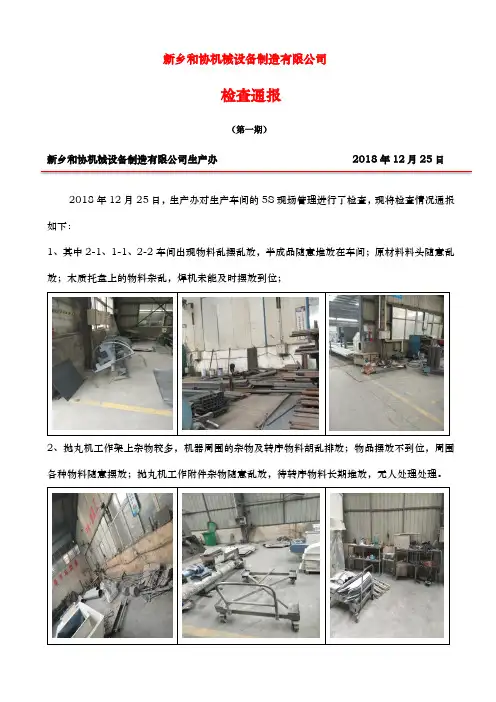 新乡和协机械设备制造有限公司

检查通报

（第一期）

新乡和协机械设备制造有限公司生产办　　2018 年 12 月 25 日

2018 年 12 月 25 日，生产办对生产车间的 5S 现场管理进行了检查，现将检查情况通报如下：

1、其中 2-1、1-1、2-2 车间出现物料乱摆乱放，半成品随意堆放在车间；原材料料头随意乱放；木质托盘上的物料杂乱，焊机未能及时摆放到位；

2、抛丸机工作架上杂物较多，机器周围的杂物及转序物料胡乱排放；物品摆放不到位，周围各种物料随意摆放；抛丸机工作附件杂物随意乱放，待转序物料长期堆放，无人处理处理。